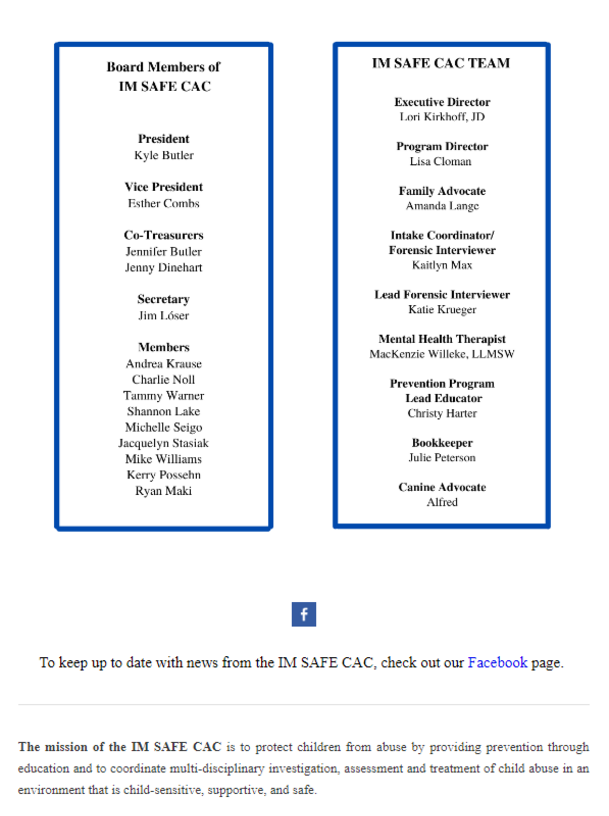 Board Members of
IM SAFE CAC

President
Kyle Butler

Vice President
Esther Combs

Co-Treasurers
Jennifer Butler
Jenny Dinehart

Secretary
Jim Lóser

Members
Andrea Krause
Charlie Noll
Tammy Warner
Shannon Lake
Michelle Seigo
Jacquelyn Stasiak
Mike Williams
Kerry Possehn
Ryan Maki

IM SAFE CAC TEAM

Executive Director
Lori Kirkhoff, JD

Program Director
Lisa Cloman

Family Advocate
Amanda Lange

Intake Coordinator/
Forensic Interviewer
Kaitlyn Max

Lead Forensic Interviewer
Katie Krueger

Mental Health Therapist
MacKenzie Willeke, LLMSW

Prevention Program
Lead Educator
Christy Harter

Bookkeeper
Julie Peterson

Canine Advocate
Alfred

f

To keep up to date with news from the IM SAFE CAC, check out our Facebook page.

The mission of the IM SAFE CAC is to protect children from abuse by providing prevention through education and to coordinate multi-disciplinary investigation, assessment and treatment of child abuse in an environment that is child-sensitive, supportive, and safe.